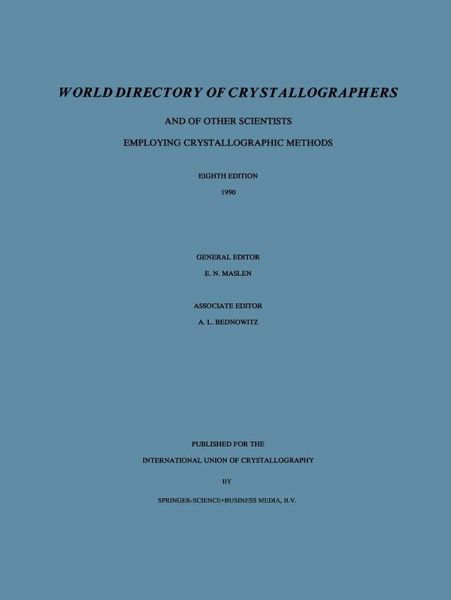 WORLD DIRECTORY OF CRYSTALLOGRAPHERS

AND OF OTHER SCIENTISTS

EMPLOYING CRYSTALLOGRAPHIC METHODS

EIGHTH EDITION

1990

GENERAL EDITOR

E. N. MASLEN

ASSOCIATE EDITOR

A. L. BEDNOWITZ

PUBLISHED FOR THE

INTERNATIONAL UNION OF CRYSTALLOGRAPHY

BY

SPRINGER-SCIENCE+BUSINESS MEDIA, B.V.